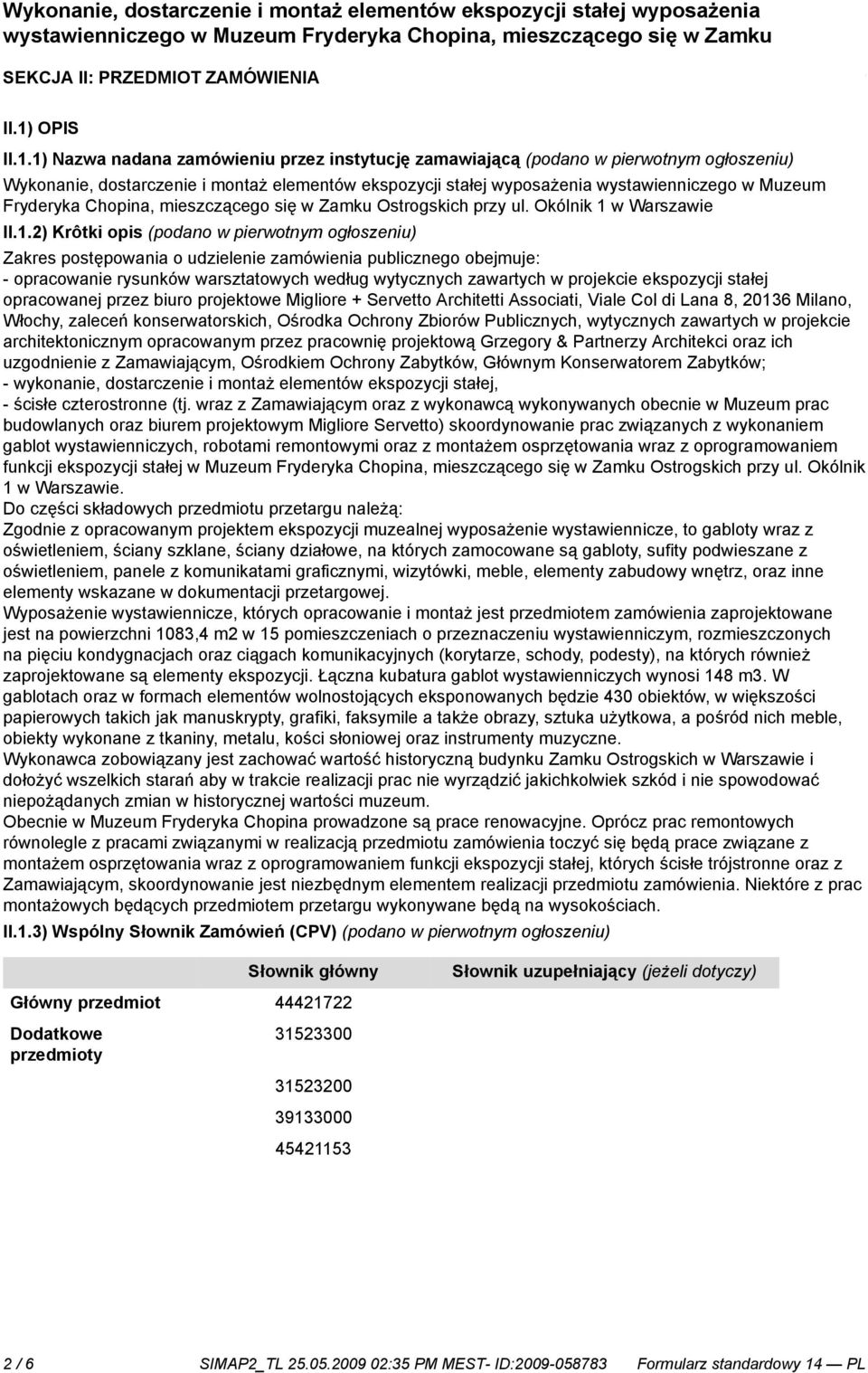 Wykonanie, dostarczenie i montaż elementów ekspozycji stałej wyposażenia wystawienniczego w Muzeum Fryderyka Chopina, mieszczącego się w Zamku

SEKCJA II: PRZEDMIOT ZAMÓWIENIA

II.1) OPIS

II.1.1) Nazwa nadana zamówieniu przez instytucję zamawiającą (podano w pierwotnym ogłoszeniu)

Wykonanie, dostarczenie i montaż elementów ekspozycji stałej wyposażenia wystawienniczego w Muzeum Fryderyka Chopina, mieszczącego się w Zamku Ostrogskich przy ul. Okólnik 1 w Warszawie

II.1.2) Krôtki opis (podano w pierwotnym ogłoszeniu)

Zakres postępowania o udzielenie zamówienia publicznego obejmuje:
- opracowanie rysunków warsztatowych według wytycznych zawartych w projekcie ekspozycji stałej opracowanej przez biuro projektowe Migliore + Servetto Architetti Associati, Viale Col di Lana 8, 20136 Milano, Włochy, zaleceń konserwatorskich, Ośrodka Ochrony Zbiorów Publicznych, wytycznych zawartych w projekcie architektonicznym opracowanym przez pracownię projektową Grzegory & Partnerzy Architekci oraz ich uzgodnienie z Zamawiającym, Ośrodkiem Ochrony Zabytków, Głównym Konserwatorem Zabytków;
- wykonanie, dostarczenie i montaż elementów ekspozycji stałej,
- ścisłe czterostronne (tj. wraz z Zamawiającym oraz z wykonawcą wykonywanych obecnie w Muzeum prac budowlanych oraz biurem projektowym Migliore Servetto) skoordynowanie prac związanych z wykonaniem gablot wystawienniczych, robotami remontowymi oraz z montażem osprzętowania wraz z oprogramowaniem funkcji ekspozycji stałej w Muzeum Fryderyka Chopina, mieszczącego się w Zamku Ostrogskich przy ul. Okólnik 1 w Warszawie.
Do części składowych przedmiotu przetargu należą:
Zgodnie z opracowanym projektem ekspozycji muzealnej wyposażenie wystawiennicze, to gabloty wraz z oświetleniem, ściany szklane, ściany działowe, na których zamocowane są gabloty, sufity podwieszane z oświetleniem, panele z komunikatami graficznymi, wizytówki, meble, elementy zabudowy wnętrz, oraz inne elementy wskazane w dokumentacji przetargowej.
Wyposażenie wystawiennicze, których opracowanie i montaż jest przedmiotem zamówienia zaprojektowane jest na powierzchni 1083,4 m2 w 15 pomieszczeniach o przeznaczeniu wystawienniczym, rozmieszczonych na pięciu kondygnacjach oraz ciągach komunikacyjnych (korytarze, schody, podesty), na których również zaprojektowane są elementy ekspozycji. Łączna kubatura gablot wystawienniczych wynosi 148 m3. W gablotach oraz w formach elementów wolnostojących eksponowanych będzie 430 obiektów, w większości papierowych takich jak manuskrypty, grafiki, faksymile a także obrazy, sztuka użytkowa, a pośród nich meble, obiekty wykonane z tkaniny, metalu, kości słoniowej oraz instrumenty muzyczne.
Wykonawca zobowiązany jest zachować wartość historyczną budynku Zamku Ostrogskich w Warszawie i dołożyć wszelkich starań aby w trakcie realizacji prac nie wyrządzić jakichkolwiek szkód i nie spowodować niepożądanych zmian w historycznej wartości muzeum.
Obecnie w Muzeum Fryderyka Chopina prowadzone są prace renowacyjne. Oprócz prac remontowych równolegle z pracami związanymi w realizacją przedmiotu zamówienia toczyć się będą prace związane z montażem osprzętowania wraz z oprogramowaniem funkcji ekspozycji stałej, których ścisłe trójstronne oraz z Zamawiającym, skoordynowanie jest niezbędnym elementem realizacji przedmiotu zamówienia. Niektóre z prac montażowych będących przedmiotem przetargu wykonywane będą na wysokościach.

II.1.3) Wspólny Słownik Zamówień (CPV) (podano w pierwotnym ogłoszeniu)

| | Słownik główny | Słownik uzupełniający (jeżeli dotyczy) |
|---|---|---|
| Główny przedmiot | 44421722 | |
| Dodatkowe przedmioty | 31523300 | |
| | 31523200 | |
| | 39133000 | |
| | 45421153 | |

2 / 6 SIMAP2_TL 25.05.2009 02:35 PM MEST- ID:2009-058783 Formularz standardowy 14 — PL